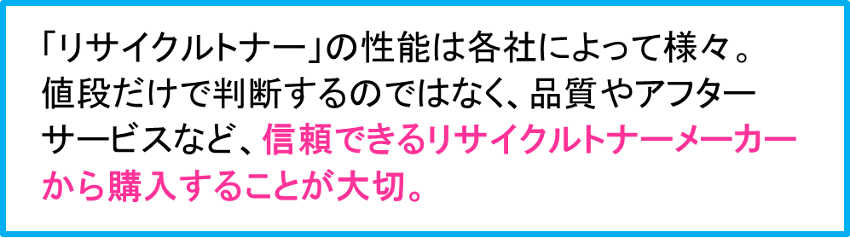 「リサイクルトナー」の性能は各社によって様々。値段だけで判断するのではなく、品質やアフターサービスなど、信頼できるリサイクルトナーメーカーから購入することが大切。